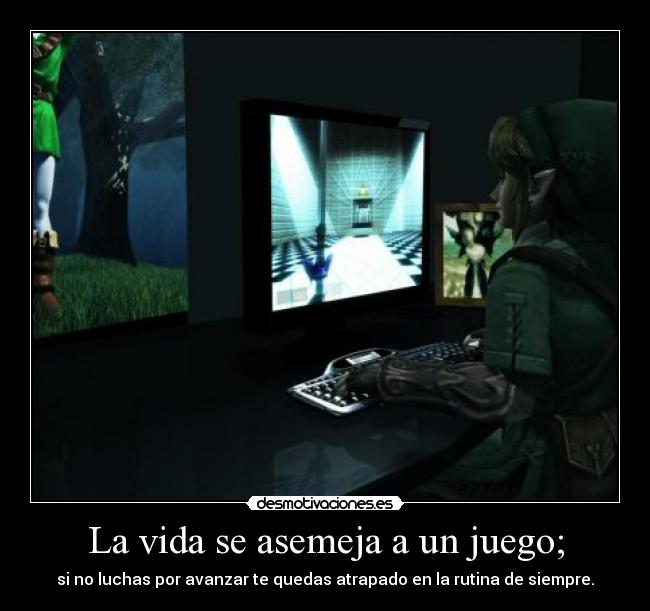 desmotivaciones.es

La vida se asemeja a un juego;

si no luchas por avanzar te quedas atrapado en la rutina de siempre.